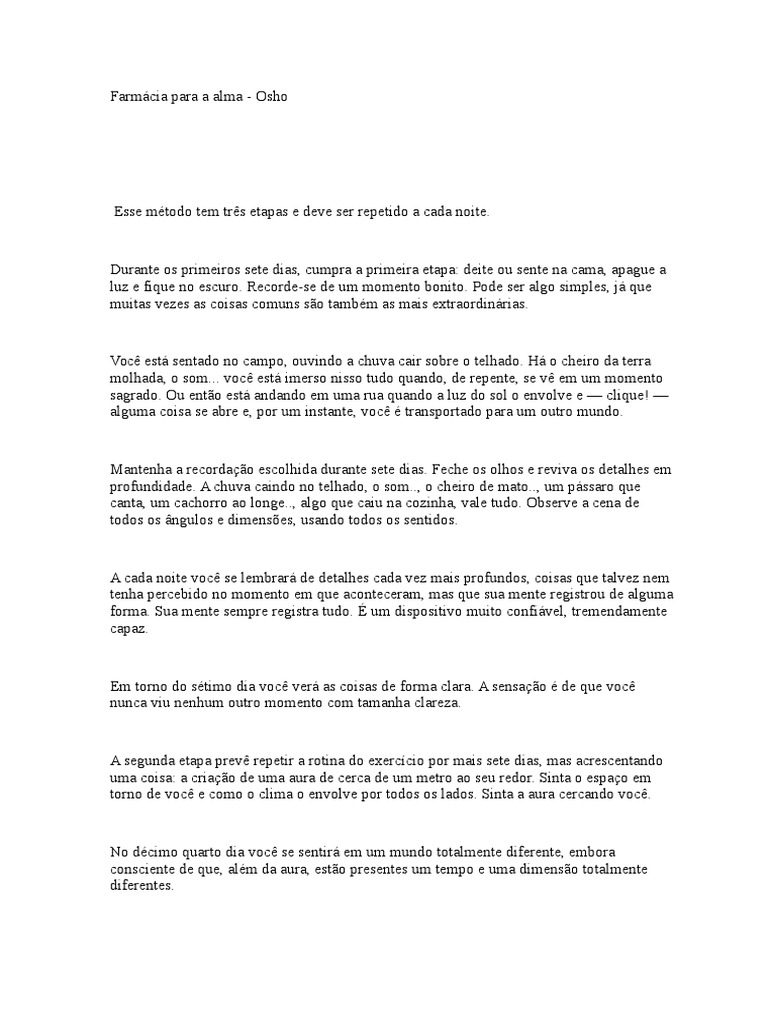 Farmácia para a alma - Osho

Esse método tem três etapas e deve ser repetido a cada noite.

Durante os primeiros sete dias, cumpra a primeira etapa: deite ou sente na cama, apague a luz e fique no escuro. Recorde-se de um momento bonito. Pode ser algo simples, já que muitas vezes as coisas comuns são também as mais extraordinárias.

Você está sentado no campo, ouvindo a chuva cair sobre o telhado. Há o cheiro da terra molhada, o som... você está imerso nisso tudo quando, de repente, se vê em um momento sagrado. Ou então está andando em uma rua quando a luz do sol o envolve e — clique! — alguma coisa se abre e, por um instante, você é transportado para um outro mundo.

Mantenha a recordação escolhida durante sete dias. Feche os olhos e reviva os detalhes em profundidade. A chuva caindo no telhado, o som.., o cheiro de mato.., um pássaro que canta, um cachorro ao longe.., algo que caiu na cozinha, vale tudo. Observe a cena de todos os ângulos e dimensões, usando todos os sentidos.

A cada noite você se lembrará de detalhes cada vez mais profundos, coisas que talvez nem tenha percebido no momento em que aconteceram, mas que sua mente registrou de alguma forma. Sua mente sempre registra tudo. É um dispositivo muito confiável, tremendamente capaz.

Em torno do sétimo dia você verá as coisas de forma clara. A sensação é de que você nunca viu nenhum outro momento com tamanha clareza.

A segunda etapa prevê repetir a rotina do exercício por mais sete dias, mas acrescentando uma coisa: a criação de uma aura de cerca de um metro ao seu redor. Sinta o espaço em torno de você e como o clima o envolve por todos os lados. Sinta a aura cercando você.

No décimo quarto dia você se sentirá em um mundo totalmente diferente, embora consciente de que, além da aura, estão presentes um tempo e uma dimensão totalmente diferentes.